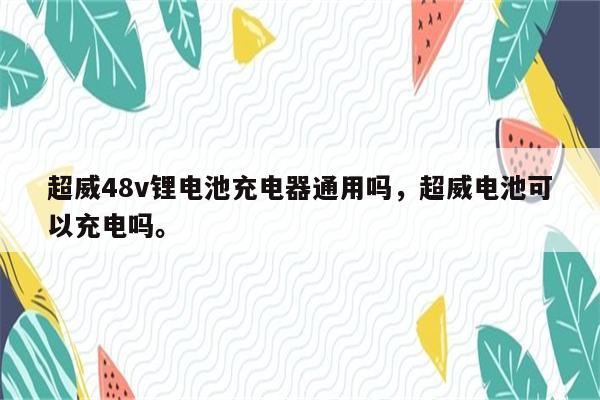 超威48v锂电池充电器通用吗，超威电池可以充电吗。